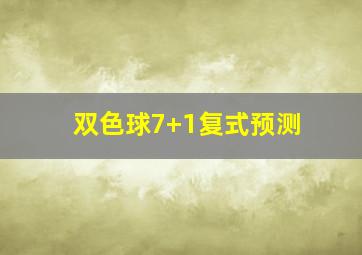 双色球7+1复式预测